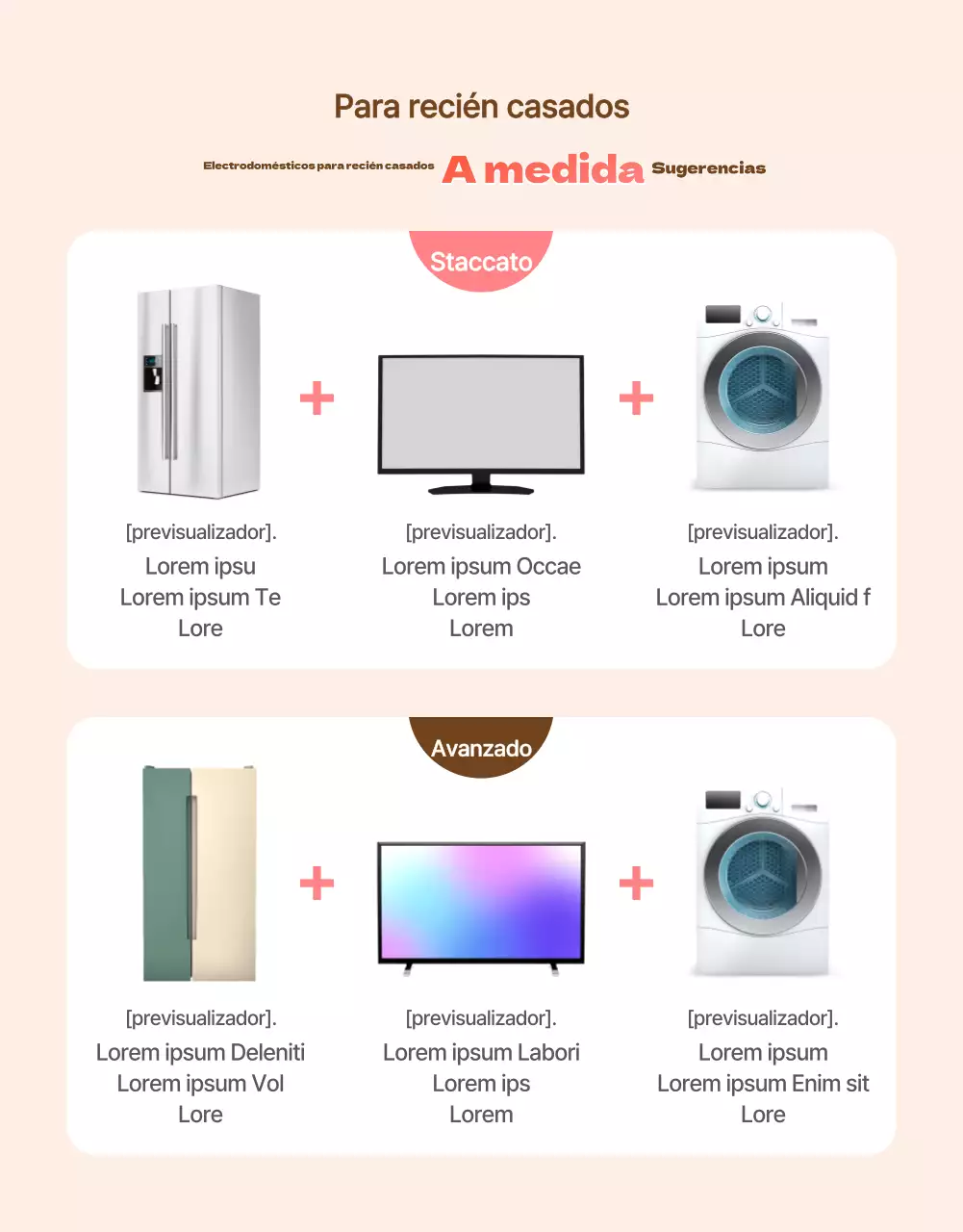 Para recién casados

Electrodomésticos para recién casados A medida Sugerencias

Staccato

+ +

[previsualizador].
Lorem ipsu
Lorem ipsum Te
Lore

[previsualizador].
Lorem ipsum Occae
Lorem ips
Lorem

[previsualizador].
Lorem ipsum
Lorem ipsum Aliquid f
Lore

Avanzado

+ +

[previsualizador].
Lorem ipsum Deleniti
Lorem ipsum Vol
Lore

[previsualizador].
Lorem ipsum Labori
Lorem ips
Lorem

[previsualizador].
Lorem ipsum
Lorem ipsum Enim sit
Lore